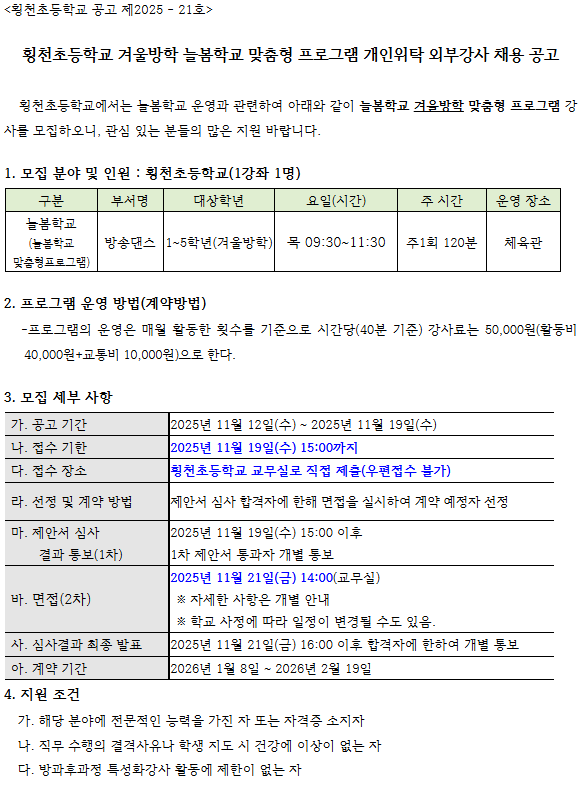 <횡천초등학교 공고 제2025 - 21호>

횡천초등학교 겨울방학 늘봄학교 맞춤형 프로그램 개인위탁 외부강사 채용 공고

횡천초등학교에서는 늘봄학교 운영과 관련하여 아래와 같이 늘봄학교 겨울방학 맞춤형 프로그램 강사를 모집하오니, 관심 있는 분들의 많은 지원 바랍니다.

1. 모집 분야 및 인원 : 횡천초등학교(1강좌 1명)

| 구분 | 부서명 | 대상학년 | 요일(시간) | 주 시간 | 운영 장소 |
|---|---|---|---|---|---|
| 늘봄학교 (늘봄학교 맞춤형프로그램) | 방송댄스 | 1~5학년(겨울방학) | 목 09:30~11:30 | 주1회 120분 | 체육관 |

2. 프로그램 운영 방법(계약방법)
-프로그램의 운영은 매월 활동한 횟수를 기준으로 시간당(40분 기준) 강사료는 50,000원(활동비 40,000원+교통비 10,000원)으로 한다.

3. 모집 세부 사항

| 가. 공고 기간 | 2025년 11월 12일(수) ~ 2025년 11월 19일(수) |
|---|---|
| 나. 접수 기한 | 2025년 11월 19일(수) 15:00까지 |
| 다. 접수 장소 | 횡천초등학교 교무실로 직접 제출(우편접수 불가) |
| 라. 선정 및 계약 방법 | 제안서 심사 합격자에 한해 면접을 실시하여 계약 예정자 선정 |
| 마. 제안서 심사 결과 통보(1차) | 2025년 11월 19일(수) 15:00 이후 1차 제안서 통과자 개별 통보 |
| 바. 면접(2차) | 2025년 11월 21일(금) 14:00(교무실) ※ 자세한 사항은 개별 안내 ※ 학교 사정에 따라 일정이 변경될 수도 있음. |
| 사. 심사결과 최종 발표 | 2025년 11월 21일(금) 16:00 이후 합격자에 한하여 개별 통보 |
| 아. 계약 기간 | 2026년 1월 8일 ~ 2026년 2월 19일 |

4. 지원 조건
가. 해당 분야에 전문적인 능력을 가진 자 또는 자격증 소지자
나. 직무 수행의 결격사유나 학생 지도 시 건강에 이상이 없는 자
다. 방과후과정 특성화강사 활동에 제한이 없는 자